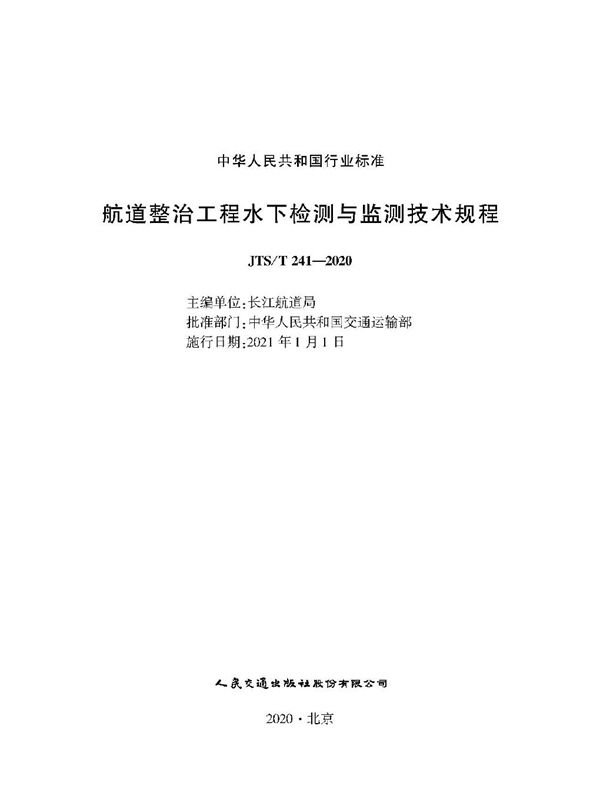 中华人民共和国行业标准

航道整治工程水下检测与监测技术规程

JTS/T 241—2020

主编单位：长江航道局
批准部门：中华人民共和国交通运输部
施行日期：2021 年 1 月 1 日

人民交通出版社股份有限公司

2020 · 北京